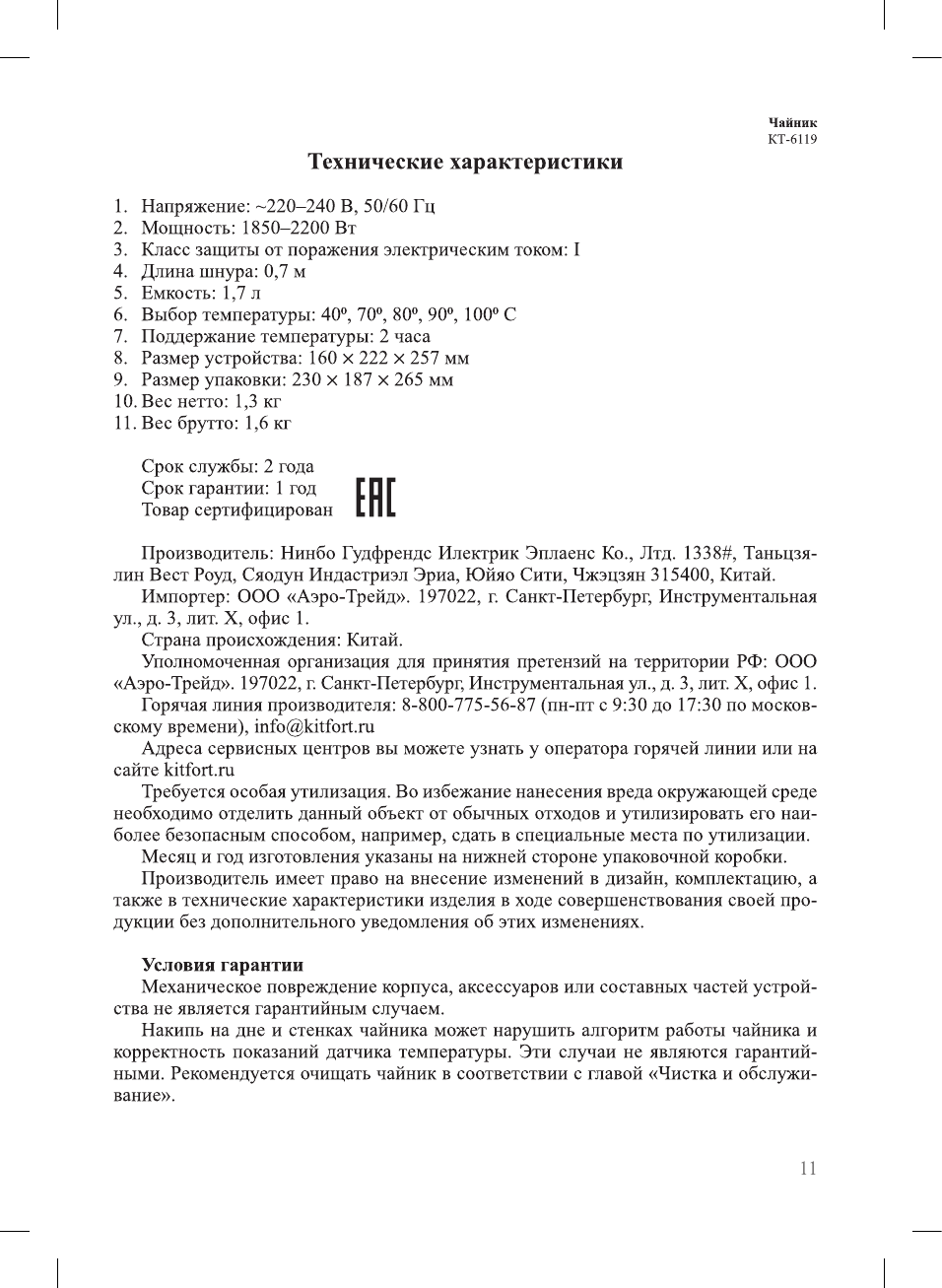 Чайник
КТ-6119

Технические характеристики

1. Напряжение: ~220–240 В, 50/60 Гц
2. Мощность: 1850–2200 Вт
3. Класс защиты от поражения электрическим током: I
4. Длина шнура: 0,7 м
5. Емкость: 1,7 л
6. Выбор температуры: 40º, 70º, 80º, 90º, 100º С
7. Поддержание температуры: 2 часа
8. Размер устройства: 160 × 222 × 257 мм
9. Размер упаковки: 230 × 187 × 265 мм
10. Вес нетто: 1,3 кг
11. Вес брутто: 1,6 кг

Срок службы: 2 года
Срок гарантии: 1 год
Товар сертифицирован

EAC

Производитель: Нинбо Гудфрендс Илектрик Эплаенс Ко., Лтд. 1338#, Таньцзялин Вест Роуд, Сяодун Индастриэл Эриа, Юйяо Сити, Чжэцзян 315400, Китай.

Импортер: ООО «Аэро-Трейд». 197022, г. Санкт-Петербург, Инструментальная ул., д. 3, лит. Х, офис 1.

Страна происхождения: Китай.

Уполномоченная организация для принятия претензий на территории РФ: ООО «Аэро-Трейд». 197022, г. Санкт-Петербург, Инструментальная ул., д. 3, лит. Х, офис 1.

Горячая линия производителя: 8-800-775-56-87 (пн-пт с 9:30 до 17:30 по московскому времени), info@kitfort.ru

Адреса сервисных центров вы можете узнать у оператора горячей линии или на сайте kitfort.ru

Требуется особая утилизация. Во избежание нанесения вреда окружающей среде необходимо отделить данный объект от обычных отходов и утилизировать его наиболее безопасным способом, например, сдать в специальные места по утилизации.

Месяц и год изготовления указаны на нижней стороне упаковочной коробки.

Производитель имеет право на внесение изменений в дизайн, комплектацию, а также в технические характеристики изделия в ходе совершенствования своей продукции без дополнительного уведомления об этих изменениях.

Условия гарантии

Механическое повреждение корпуса, аксессуаров или составных частей устройства не является гарантийным случаем.

Накипь на дне и стенках чайника может нарушить алгоритм работы чайника и корректность показаний датчика температуры. Эти случаи не являются гарантийными. Рекомендуется очищать чайник в соответствии с главой «Чистка и обслуживание».

11